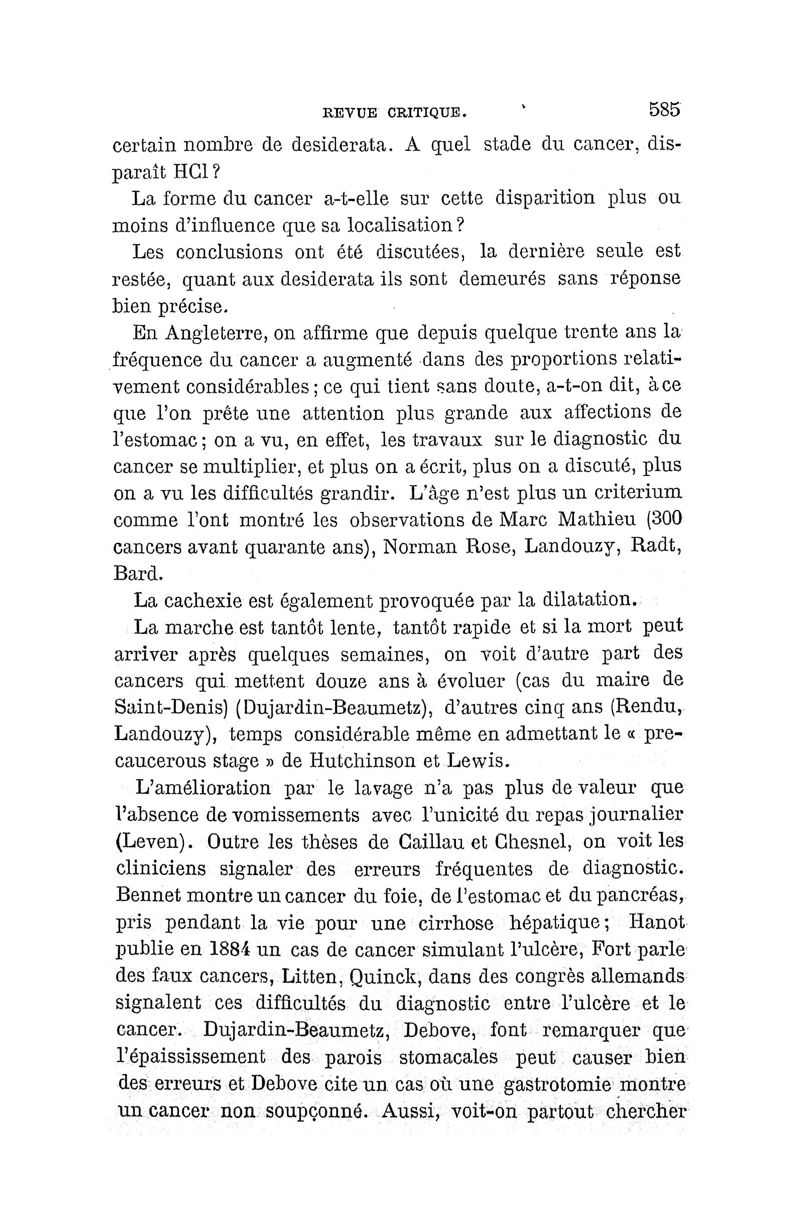 REVUE CRITIQUE. 585

certain nombre de desiderata. A quel stade du cancer, disparaît HCl ?

La forme du cancer a-t-elle sur cette disparition plus ou moins d'influence que sa localisation ?

Les conclusions ont été discutées, la dernière seule est restée, quant aux desiderata ils sont demeurés sans réponse bien précise.

En Angleterre, on affirme que depuis quelque trente ans la fréquence du cancer a augmenté dans des proportions relativement considérables ; ce qui tient sans doute, a-t-on dit, à ce que l'on prête une attention plus grande aux affections de l'estomac ; on a vu, en effet, les travaux sur le diagnostic du cancer se multiplier, et plus on a écrit, plus on a discuté, plus on a vu les difficultés grandir. L'âge n'est plus un criterium comme l'ont montré les observations de Marc Mathieu (300 cancers avant quarante ans), Norman Rose, Landouzy, Radt, Bard.

La cachexie est également provoquée par la dilatation.

La marche est tantôt lente, tantôt rapide et si la mort peut arriver après quelques semaines, on voit d'autre part des cancers qui mettent douze ans à évoluer (cas du maire de Saint-Denis) (Dujardin-Beaumetz), d'autres cinq ans (Rendu, Landouzy), temps considérable même en admettant le « precaucerous stage » de Hutchinson et Lewis.

L'amélioration par le lavage n'a pas plus de valeur que l'absence de vomissements avec l'unicité du repas journalier (Leven). Outre les thèses de Caillau et Chesnel, on voit les cliniciens signaler des erreurs fréquentes de diagnostic. Bennet montre un cancer du foie, de l'estomac et du pancréas, pris pendant la vie pour une cirrhose hépatique ; Hanot publie en 1884 un cas de cancer simulant l'ulcère, Fort parle des faux cancers, Litten, Quinck, dans des congrès allemands signalent ces difficultés du diagnostic entre l'ulcère et le cancer. Dujardin-Beaumetz, Debove, font remarquer que l'épaississement des parois stomacales peut causer bien des erreurs et Debove cite un cas où une gastrotomie montre un cancer non soupçonné. Aussi, voit-on partout chercher